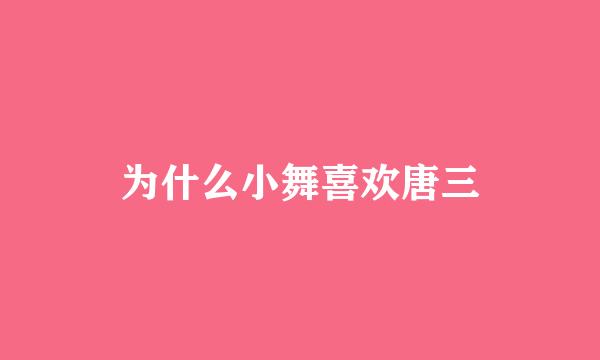 为什么小舞喜欢唐三